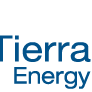 Tierra
Energy